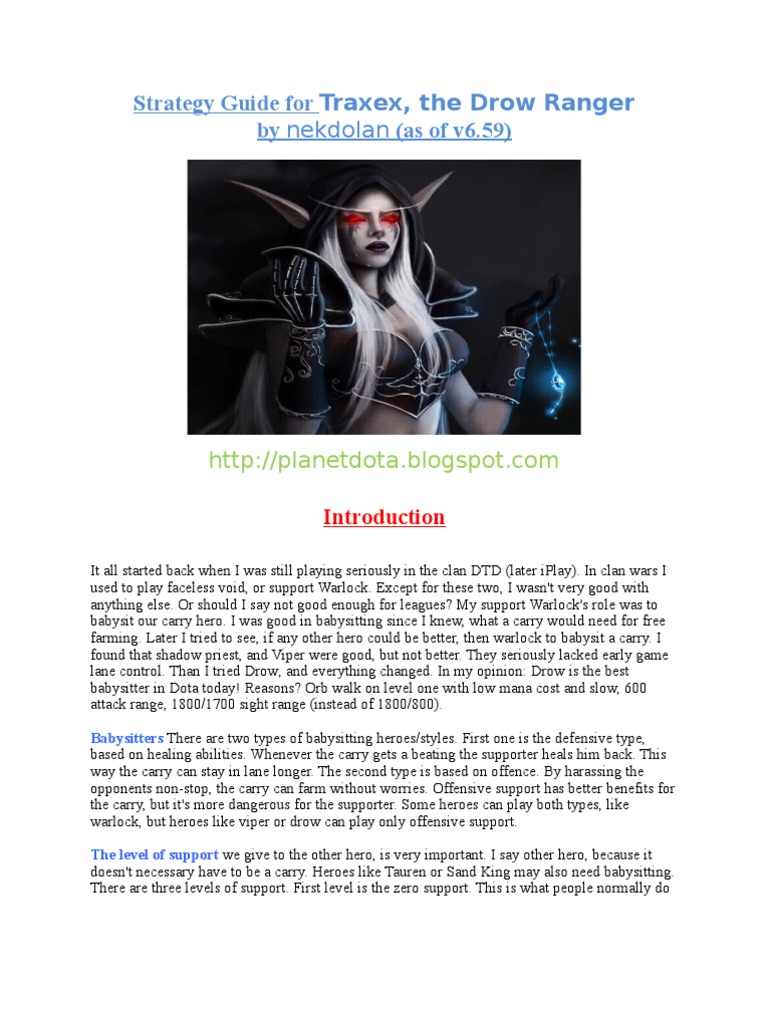 Strategy Guide for Traxex, the Drow Ranger
by nekdolan (as of v6.59)

http://planetdota.blogspot.com

Introduction

It all started back when I was still playing seriously in the clan DTD (later iPlay). In clan wars I used to play faceless void, or support Warlock. Except for these two, I wasn't very good with anything else. Or should I say not good enough for leagues? My support Warlock's role was to babysit our carry hero. I was good in babysitting since I knew, what a carry would need for free farming. Later I tried to see, if any other hero could be better, then warlock to babysit a carry. I found that shadow priest, and Viper were good, but not better. They seriously lacked early game lane control. Than I tried Drow, and everything changed. In my opinion: Drow is the best babysitter in Dota today! Reasons? Orb walk on level one with low mana cost and slow, 600 attack range, 1800/1700 sight range (instead of 1800/800).

Babysitters There are two types of babysitting heroes/styles. First one is the defensive type, based on healing abilities. Whenever the carry gets a beating the supporter heals him back. This way the carry can stay in lane longer. The second type is based on offence. By harassing the opponents non-stop, the carry can farm without worries. Offensive support has better benefits for the carry, but it's more dangerous for the supporter. Some heroes can play both types, like warlock, but heroes like viper or drow can play only offensive support.

The level of support we give to the other hero, is very important. I say other hero, because it doesn't necessary have to be a carry. Heroes like Tauren or Sand King may also need babysitting. There are three levels of support. First level is the zero support. This is what people normally do